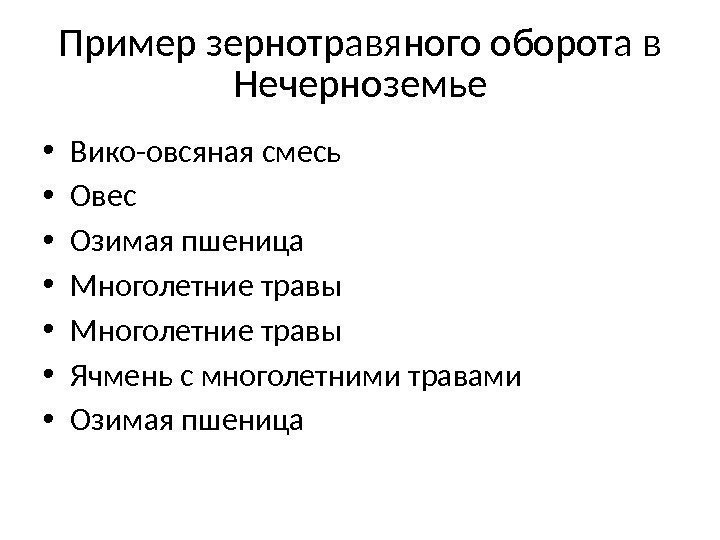 Пример зернотравяного оборота в Нечерноземье

• Вико-овсяная смесь
• Овес
• Озимая пшеница
• Многолетние травы
• Многолетние травы
• Ячмень с многолетними травами
• Озимая пшеница